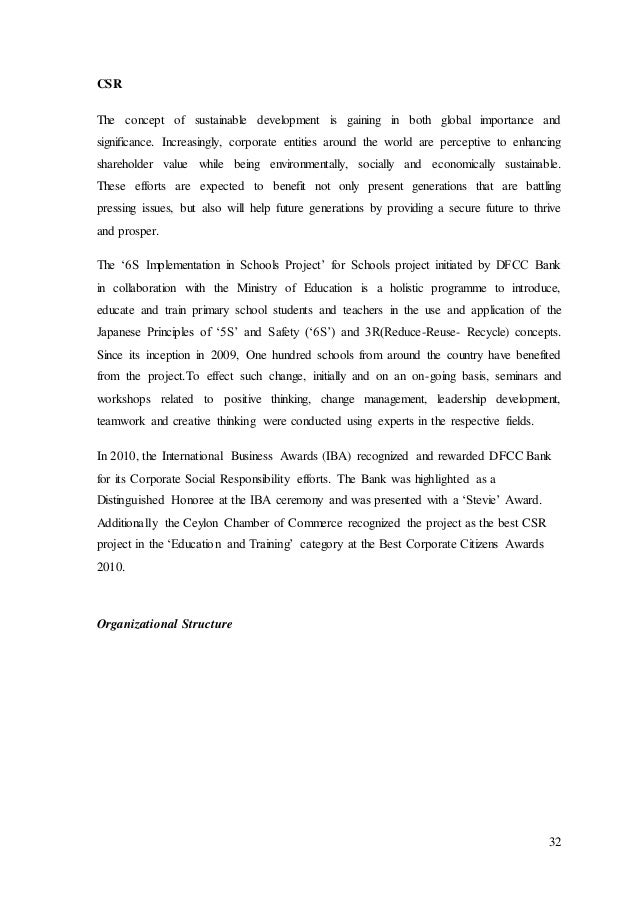 CSR

The concept of sustainable development is gaining in both global importance and significance. Increasingly, corporate entities around the world are perceptive to enhancing shareholder value while being environmentally, socially and economically sustainable. These efforts are expected to benefit not only present generations that are battling pressing issues, but also will help future generations by providing a secure future to thrive and prosper.

The '6S Implementation in Schools Project' for Schools project initiated by DFCC Bank in collaboration with the Ministry of Education is a holistic programme to introduce, educate and train primary school students and teachers in the use and application of the Japanese Principles of '5S' and Safety ('6S') and 3R(Reduce-Reuse- Recycle) concepts. Since its inception in 2009, One hundred schools from around the country have benefited from the project.To effect such change, initially and on an on-going basis, seminars and workshops related to positive thinking, change management, leadership development, teamwork and creative thinking were conducted using experts in the respective fields.

In 2010, the International Business Awards (IBA) recognized and rewarded DFCC Bank for its Corporate Social Responsibility efforts. The Bank was highlighted as a Distinguished Honoree at the IBA ceremony and was presented with a 'Stevie' Award. Additionally the Ceylon Chamber of Commerce recognized the project as the best CSR project in the 'Education and Training' category at the Best Corporate Citizens Awards 2010.

Organizational Structure

32